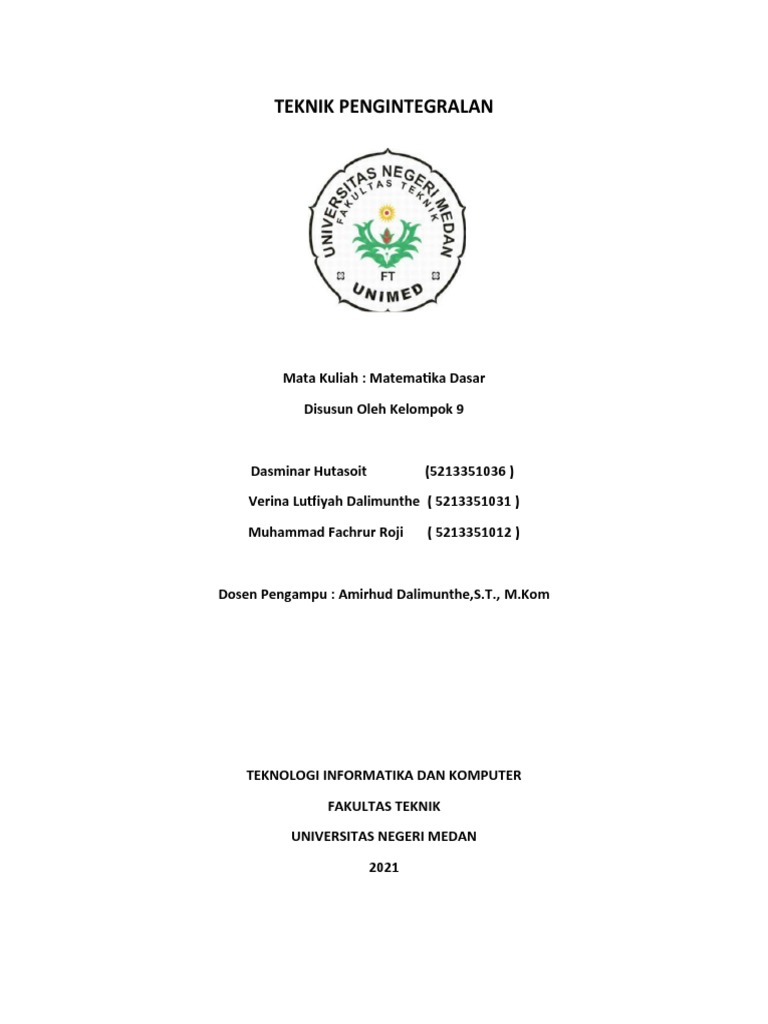 TEKNIK PENGINTEGRALAN

UNIVERSITAS NEGERI MEDAN
FAKULTAS TEKNIK
FT
UNIMED

Mata Kuliah : Matematika Dasar

Disusun Oleh Kelompok 9

Dasminar Hutasoit (5213351036 )

Verina Lutfiyah Dalimunthe ( 5213351031 )

Muhammad Fachrur Roji ( 5213351012 )

Dosen Pengampu : Amirhud Dalimunthe,S.T., M.Kom

TEKNOLOGI INFORMATIKA DAN KOMPUTER

FAKULTAS TEKNIK

UNIVERSITAS NEGERI MEDAN

2021